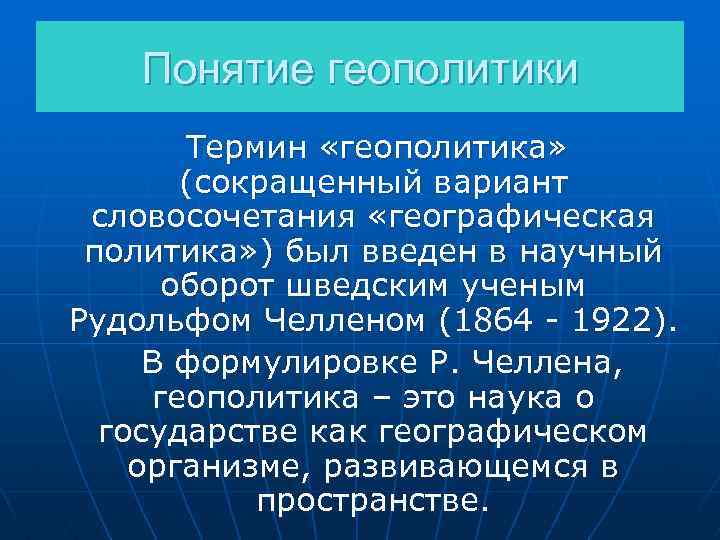 Понятие геополитики

Термин «геополитика» (сокращенный вариант словосочетания «географическая политика») был введен в научный оборот шведским ученым Рудольфом Челленом (1864 - 1922).

В формулировке Р. Челлена, геополитика – это наука о государстве как географическом организме, развивающемся в пространстве.